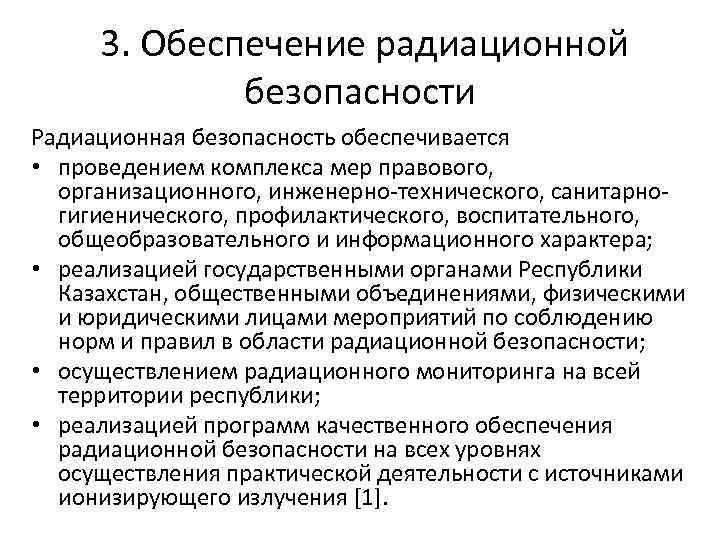 3. Обеспечение радиационной безопасности

Радиационная безопасность обеспечивается

• проведением комплекса мер правового, организационного, инженерно-технического, санитарно-гигиенического, профилактического, воспитательного, общеобразовательного и информационного характера;
• реализацией государственными органами Республики Казахстан, общественными объединениями, физическими и юридическими лицами мероприятий по соблюдению норм и правил в области радиационной безопасности;
• осуществлением радиационного мониторинга на всей территории республики;
• реализацией программ качественного обеспечения радиационной безопасности на всех уровнях осуществления практической деятельности с источниками ионизирующего излучения [1].